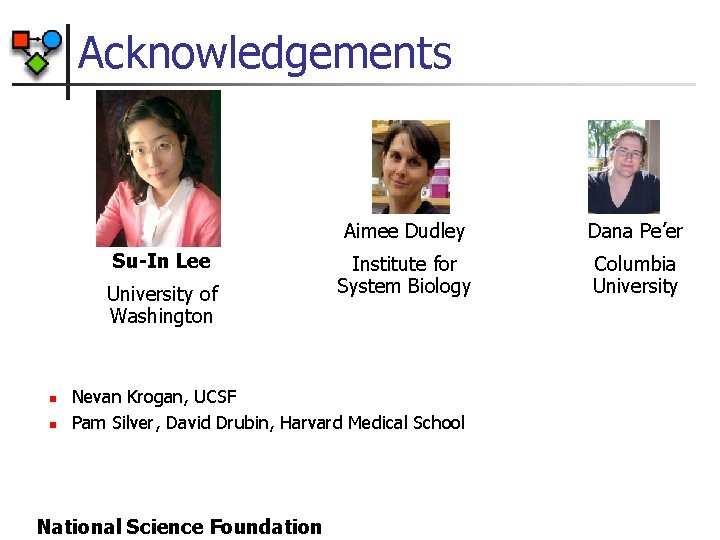 Acknowledgements

Su-In Lee
University of Washington

Aimee Dudley
Institute for System Biology

Dana Pe'er
Columbia University

• Nevan Krogan, UCSF
• Pam Silver, David Drubin, Harvard Medical School

National Science Foundation